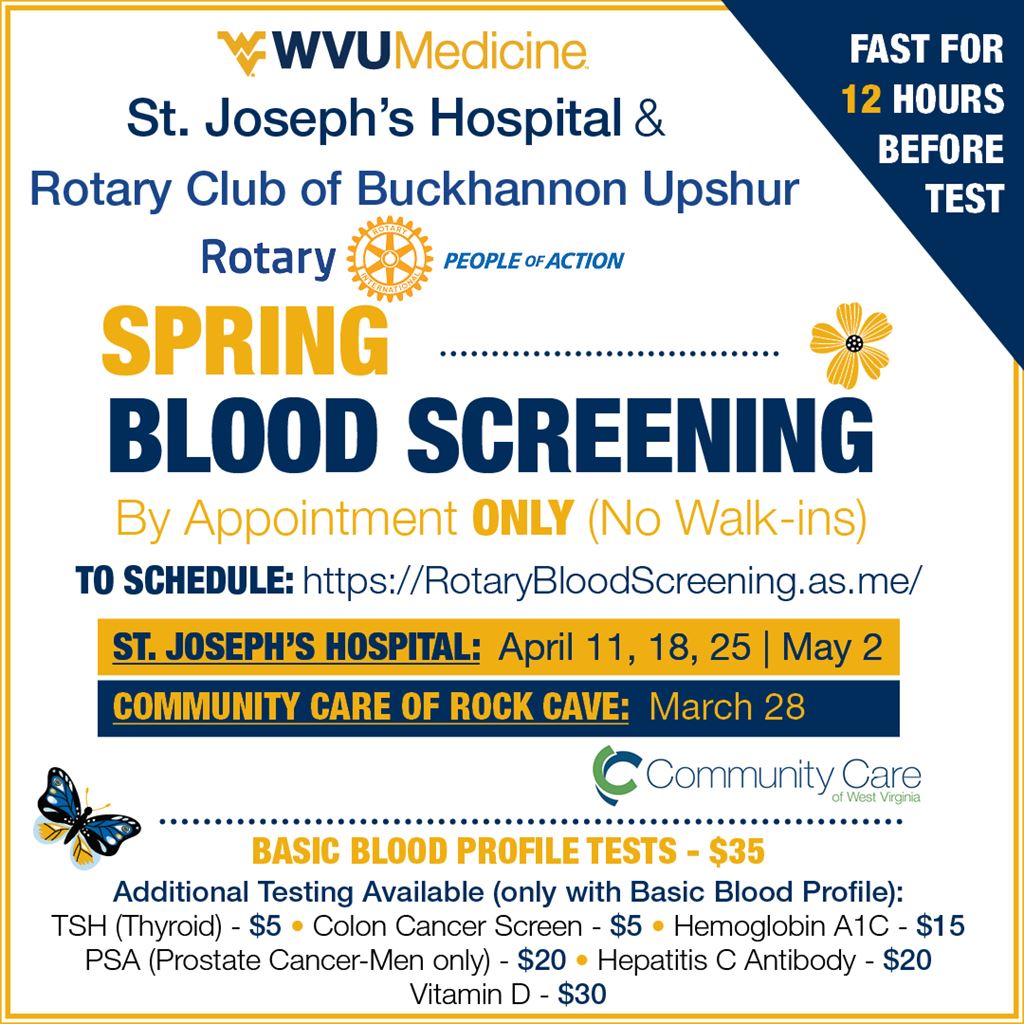 WVUMedicine

St. Joseph's Hospital &

Rotary Club of Buckhannon Upshur

Rotary PEOPLE OF ACTION

FAST FOR 12 HOURS BEFORE TEST

SPRING

BLOOD SCREENING

By Appointment ONLY (No Walk-ins)

TO SCHEDULE: https://RotaryBloodScreening.as.me/

ST. JOSEPH'S HOSPITAL: April 11, 18, 25 | May 2

COMMUNITY CARE OF ROCK CAVE: March 28

Community Care of West Virginia

BASIC BLOOD PROFILE TESTS - $35

Additional Testing Available (only with Basic Blood Profile):

TSH (Thyroid) - $5 • Colon Cancer Screen - $5 • Hemoglobin A1C - $15

PSA (Prostate Cancer-Men only) - $20 • Hepatitis C Antibody - $20

Vitamin D - $30